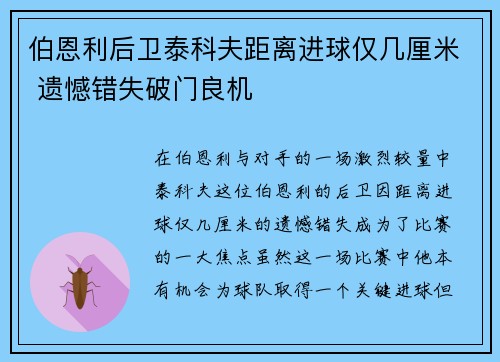 伯恩利后卫泰科夫距离进球仅几厘米 遗憾错失破门良机

在伯恩利与对手的一场激烈较量中泰科夫这位伯恩利的后卫因距离进球仅几厘米的遗憾错失成为了比赛的一大焦点虽然这一场比赛中他本有机会为球队取得一个关键进球但